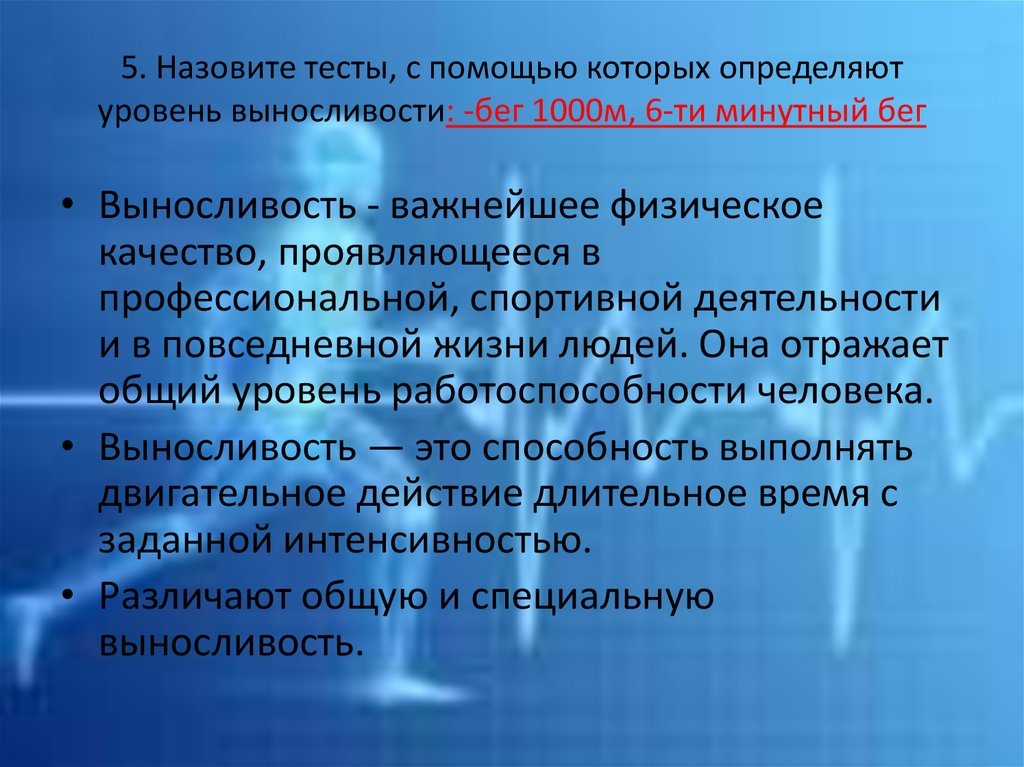 5. Назовите тесты, с помощью которых определяют уровень выносливости: -бег 1000м, 6-ти минутный бег

• Выносливость - важнейшее физическое качество, проявляющееся в профессиональной, спортивной деятельности и в повседневной жизни людей. Она отражает общий уровень работоспособности человека.
• Выносливость — это способность выполнять двигательное действие длительное время с заданной интенсивностью.
• Различают общую и специальную выносливость.